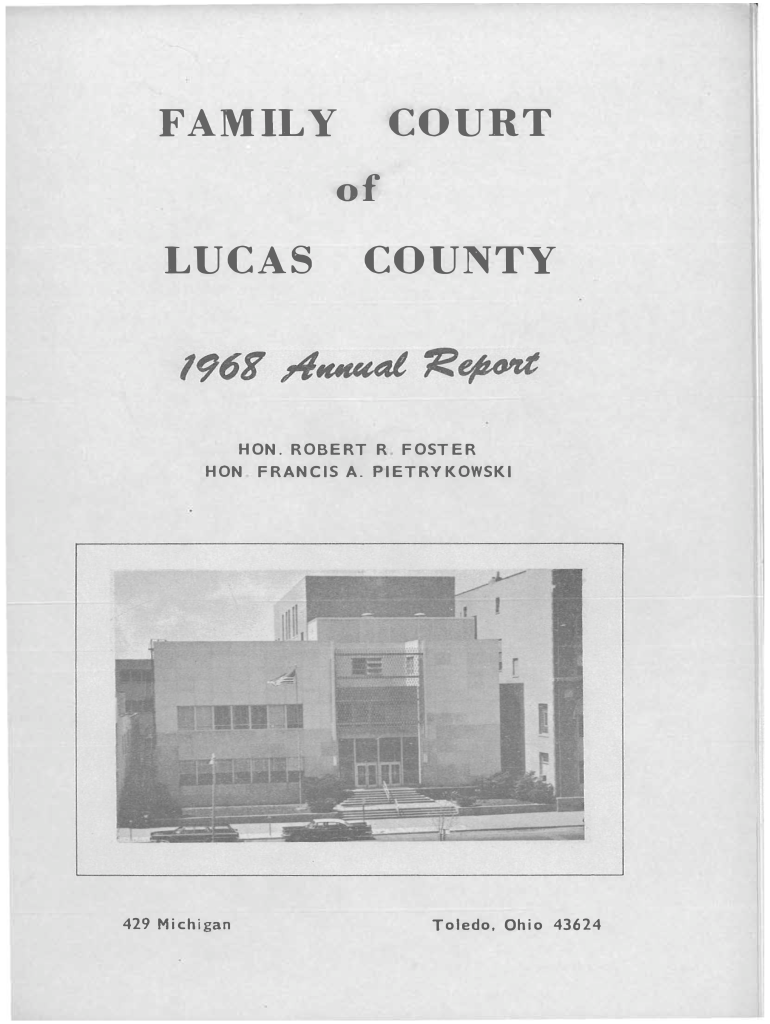 FAMILY COURT
of
LUCAS COUNTY

1968 Annual Report

HON. ROBERT R. FOSTER
HON. FRANCIS A. PIETRYKOWSKI

429 Michigan

Toledo, Ohio 43624